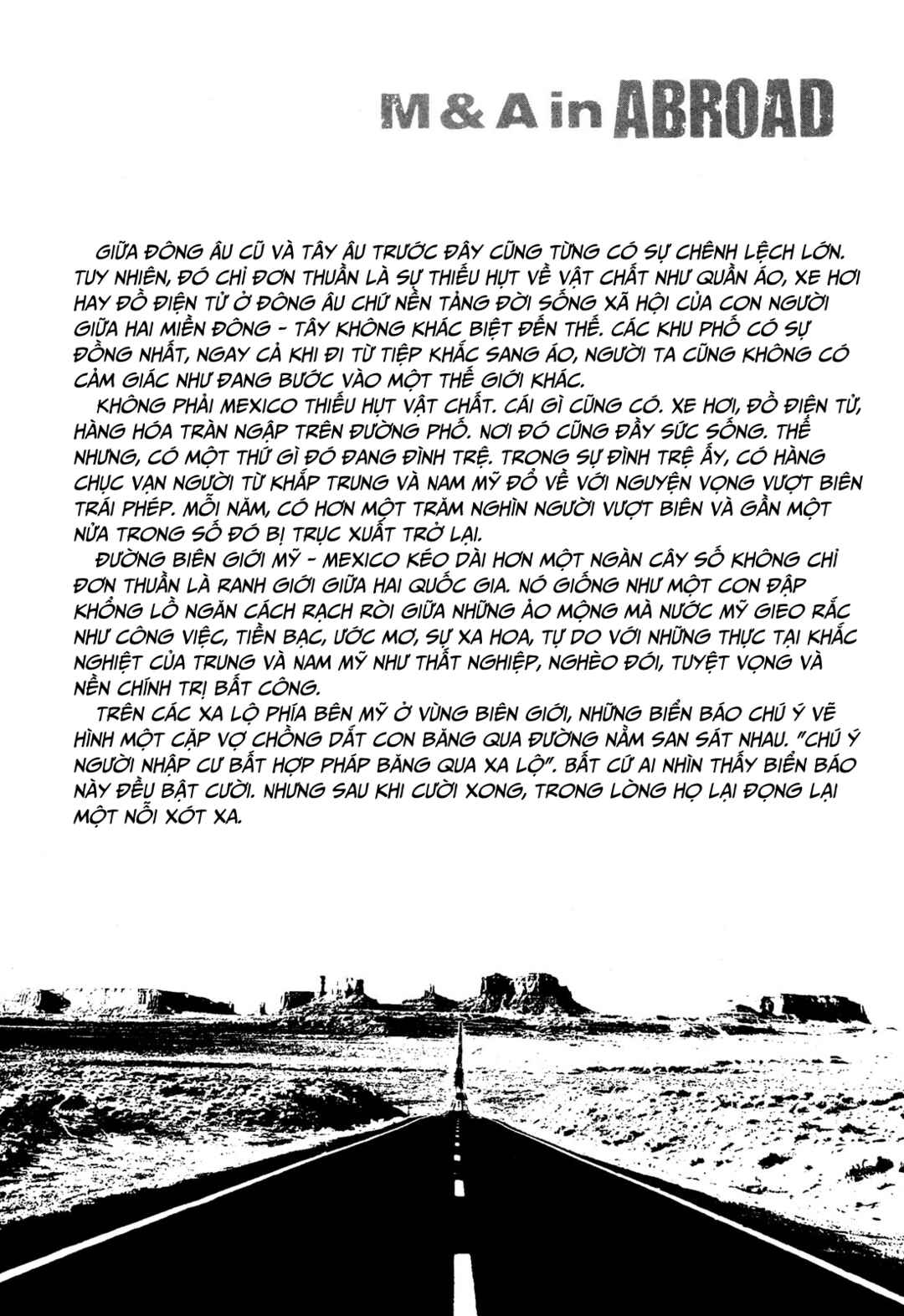 M & A in ABROAD

GIỮA ĐÔNG ÂU CŨ VÀ TÂY ÂU TRƯỚC ĐÂY CŨNG TỪNG CÓ SỰ CHÊNH LỆCH LỚN. TUY NHIÊN, ĐÓ CHỈ ĐƠN THUẦN LÀ SỰ THIẾU HỤT VỀ VẬT CHẤT NHƯ QUẦN ÁO, XE HƠI HAY ĐỒ ĐIỆN TỬ Ở ĐÔNG ÂU CHỨ NỀN TẢNG ĐỜI SỐNG XÃ HỘI CỦA CON NGƯỜI GIỮA HAI MIỀN ĐÔNG - TÂY KHÔNG KHÁC BIỆT ĐẾN THẾ. CÁC KHU PHỐ CÓ SỰ ĐỒNG NHẤT, NGAY CẢ KHI ĐI TỪ TIỆP KHẮC SANG ÁO, NGƯỜI TA CŨNG KHÔNG CÓ CẢM GIÁC NHƯ ĐANG BƯỚC VÀO MỘT THẾ GIỚI KHÁC.
KHÔNG PHẢI MEXICO THIẾU HỤT VẬT CHẤT. CÁI GÌ CŨNG CÓ. XE HƠI, ĐỒ ĐIỆN TỬ, HÀNG HÓA TRÀN NGẬP TRÊN ĐƯỜNG PHỐ. NƠI ĐÓ CŨNG ĐẦY SỨC SỐNG. THẾ NHƯNG, CÓ MỘT THỨ GÌ ĐÓ ĐANG ĐÌNH TRỆ. TRONG SỰ ĐÌNH TRỆ ẤY, CÓ HÀNG CHỤC VẠN NGƯỜI TỪ KHẮP TRUNG VÀ NAM MỸ ĐỔ VỀ VỚI NGUYỆN VỌNG VƯỢT BIÊN TRÁI PHÉP. MỖI NĂM, CÓ HƠN MỘT TRĂM NGHÌN NGƯỜI VƯỢT BIÊN VÀ GẦN MỘT NỬA TRONG SỐ ĐÓ BỊ TRỤC XUẤT TRỞ LẠI.
ĐƯỜNG BIÊN GIỚI MỸ - MEXICO KÉO DÀI HƠN MỘT NGÀN CÂY SỐ KHÔNG CHỈ ĐƠN THUẦN LÀ RANH GIỚI GIỮA HAI QUỐC GIA. NÓ GIỐNG NHƯ MỘT CON ĐẬP KHỔNG LỒ NGĂN CÁCH RẠCH RÒI GIỮA NHỮNG ẢO MỘNG MÀ NƯỚC MỸ GIEO RẮC NHƯ CÔNG VIỆC, TIỀN BẠC, ƯỚC MƠ, SỰ XA HOA, TỰ DO VỚI NHỮNG THỰC TẠI KHẮC NGHIỆT CỦA TRUNG VÀ NAM MỸ NHƯ THẤT NGHIỆP, NGHÈO ĐÓI, TUYỆT VỌNG VÀ NỀN CHÍNH TRỊ BẤT CÔNG.
TRÊN CÁC XA LỘ PHÍA BÊN MỸ Ở VÙNG BIÊN GIỚI, NHỮNG BIỂN BÁO CHÚ Ý VẼ HÌNH MỘT CẶP VỢ CHỒNG DẮT CON BĂNG QUA ĐƯỜNG NẰM SAN SÁT NHAU. "CHÚ Ý NGƯỜI NHẬP CƯ BẤT HỢP PHÁP BĂNG QUA XA LỘ". BẤT CỨ AI NHÌN THẤY BIỂN BÁO NÀY ĐỀU BẬT CƯỜI. NHƯNG SAU KHI CƯỜI XONG, TRONG LÒNG HỌ LẠI ĐỌNG LẠI MỘT NỖI XÓT XA.